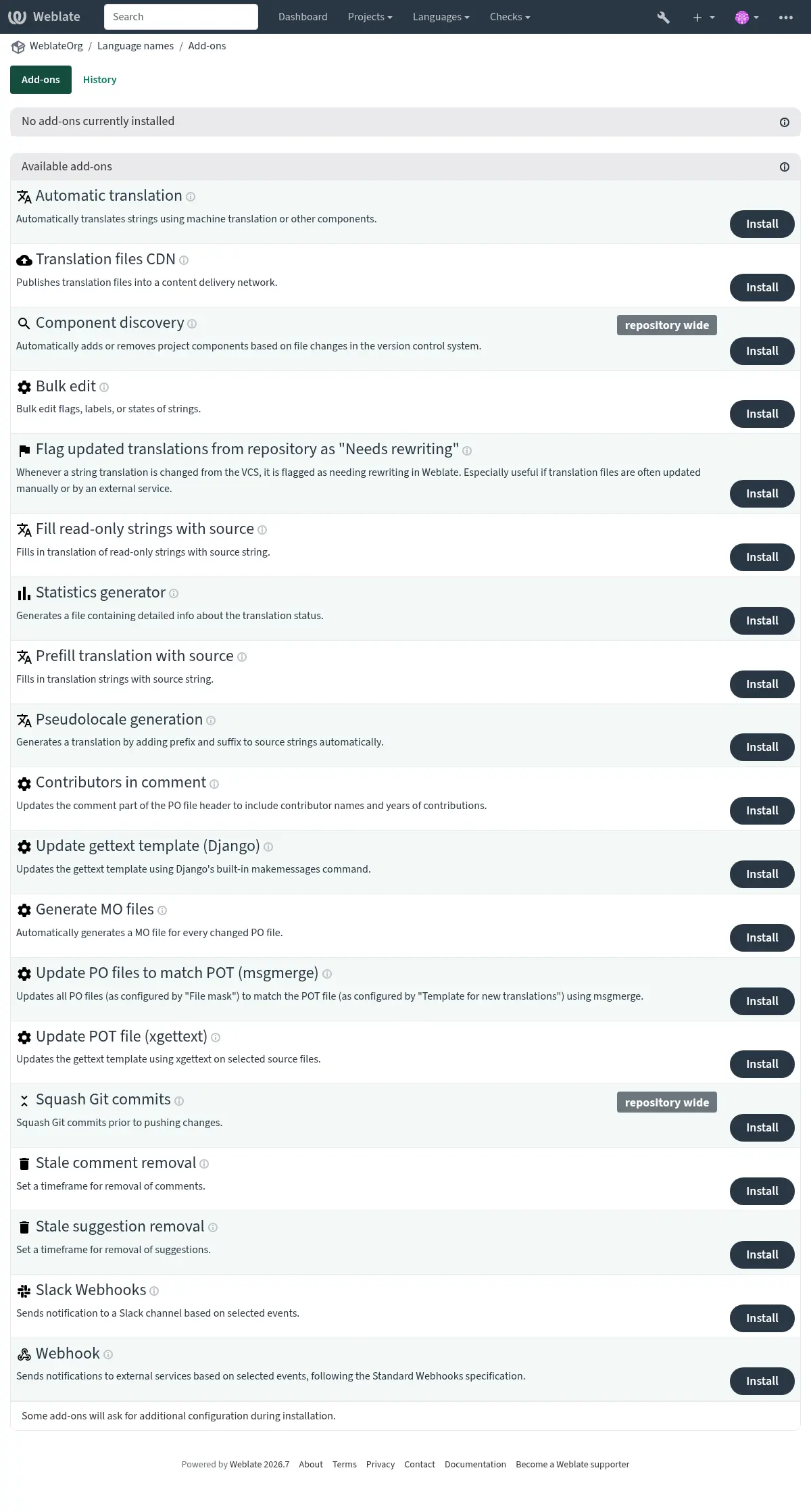 Weblate Search Dashboard Projects Languages Checks

WeblateOrg / Language names / Add-ons

Add-ons History

No add-ons currently installed

Available add-ons

Automatic translation
Automatically translates strings using machine translation or other components.
Install

Translation files CDN
Publishes translation files into a content delivery network.
Install

Component discovery
repository wide
Automatically adds or removes project components based on file changes in the version control system.
Install

Bulk edit
Bulk edit flags, labels, or states of strings.
Install

Flag updated translations from repository as "Needs rewriting"
Whenever a string translation is changed from the VCS, it is flagged as needing rewriting in Weblate. Especially useful if translation files are often updated manually or by an external service.
Install

Fill read-only strings with source
Fills in translation of read-only strings with source string.
Install

Statistics generator
Generates a file containing detailed info about the translation status.
Install

Prefill translation with source
Fills in translation strings with source string.
Install

Pseudolocale generation
Generates a translation by adding prefix and suffix to source strings automatically.
Install

Contributors in comment
Updates the comment part of the PO file header to include contributor names and years of contributions.
Install

Update gettext template (Django)
Updates the gettext template using Django's built-in makemessages command.
Install

Generate MO files
Automatically generates a MO file for every changed PO file.
Install

Update PO files to match POT (msgmerge)
Updates all PO files (as configured by "File mask") to match the POT file (as configured by "Template for new translations") using msgmerge.
Install

Update POT file (xgettext)
Updates the gettext template using xgettext on selected source files.
Install

Squash Git commits
repository wide
Squash Git commits prior to pushing changes.
Install

Stale comment removal
Set a timeframe for removal of comments.
Install

Stale suggestion removal
Set a timeframe for removal of suggestions.
Install

Slack Webhooks
Sends notification to a Slack channel based on selected events.
Install

Webhook
Sends notifications to external services based on selected events, following the Standard Webhooks specification.
Install

Some add-ons will ask for additional configuration during installation.

Powered by Weblate 2026.7 About Terms Privacy Contact Documentation Become a Weblate supporter